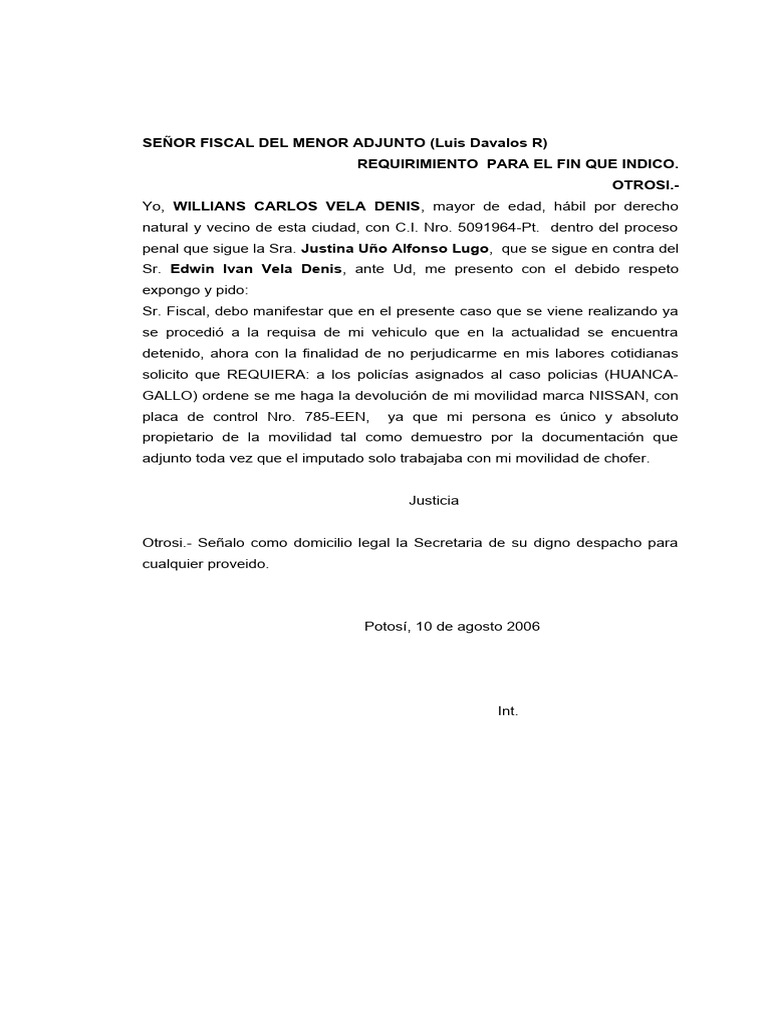 SEÑOR FISCAL DEL MENOR ADJUNTO (Luis Davalos R)

REQUIRIMIENTO PARA EL FIN QUE INDICO.

OTROSI.-

Yo, WILLIANS CARLOS VELA DENIS, mayor de edad, hábil por derecho natural y vecino de esta ciudad, con C.I. Nro. 5091964-Pt. dentro del proceso penal que sigue la Sra. Justina Uño Alfonso Lugo, que se sigue en contra del Sr. Edwin Ivan Vela Denis, ante Ud, me presento con el debido respeto expongo y pido:

Sr. Fiscal, debo manifestar que en el presente caso que se viene realizando ya se procedió a la requisa de mi vehiculo que en la actualidad se encuentra detenido, ahora con la finalidad de no perjudicarme en mis labores cotidianas solicito que REQUIERA: a los policías asignados al caso policias (HUANCA-GALLO) ordene se me haga la devolución de mi movilidad marca NISSAN, con placa de control Nro. 785-EEN, ya que mi persona es único y absoluto propietario de la movilidad tal como demuestro por la documentación que adjunto toda vez que el imputado solo trabajaba con mi movilidad de chofer.

Justicia

Otrosi.- Señalo como domicilio legal la Secretaria de su digno despacho para cualquier proveido.

Potosí, 10 de agosto 2006

Int.